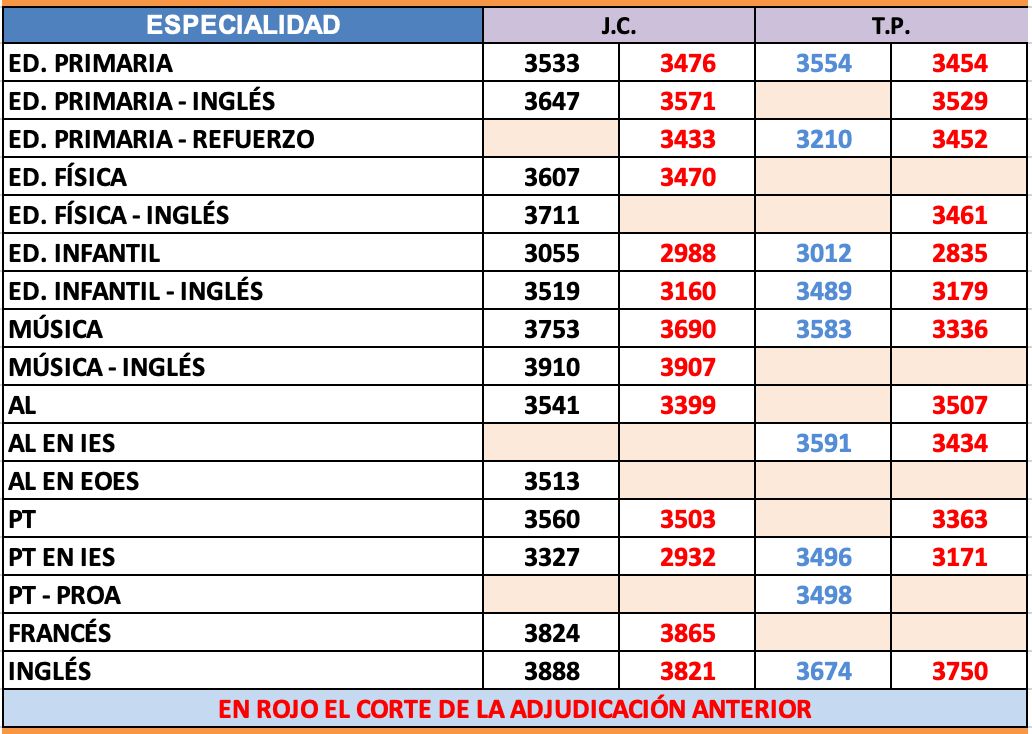 | ESPECIALIDAD | J.C. | | T.P. | |
|---|---|---|---|---|
| ED. PRIMARIA | 3533 | 3476 | 3554 | 3454 |
| ED. PRIMARIA - INGLÉS | 3647 | 3571 | | 3529 |
| ED. PRIMARIA - REFUERZO | | 3433 | 3210 | 3452 |
| ED. FÍSICA | 3607 | 3470 | | |
| ED. FÍSICA - INGLÉS | 3711 | | | 3461 |
| ED. INFANTIL | 3055 | 2988 | 3012 | 2835 |
| ED. INFANTIL - INGLÉS | 3519 | 3160 | 3489 | 3179 |
| MÚSICA | 3753 | 3690 | 3583 | 3336 |
| MÚSICA - INGLÉS | 3910 | 3907 | | |
| AL | 3541 | 3399 | | 3507 |
| AL EN IES | | | 3591 | 3434 |
| AL EN EOES | 3513 | | | |
| PT | 3560 | 3503 | | 3363 |
| PT EN IES | 3327 | 2932 | 3496 | 3171 |
| PT - PROA | | | 3498 | |
| FRANCÉS | 3824 | 3865 | | |
| INGLÉS | 3888 | 3821 | 3674 | 3750 |

EN ROJO EL CORTE DE LA ADJUDICACIÓN ANTERIOR